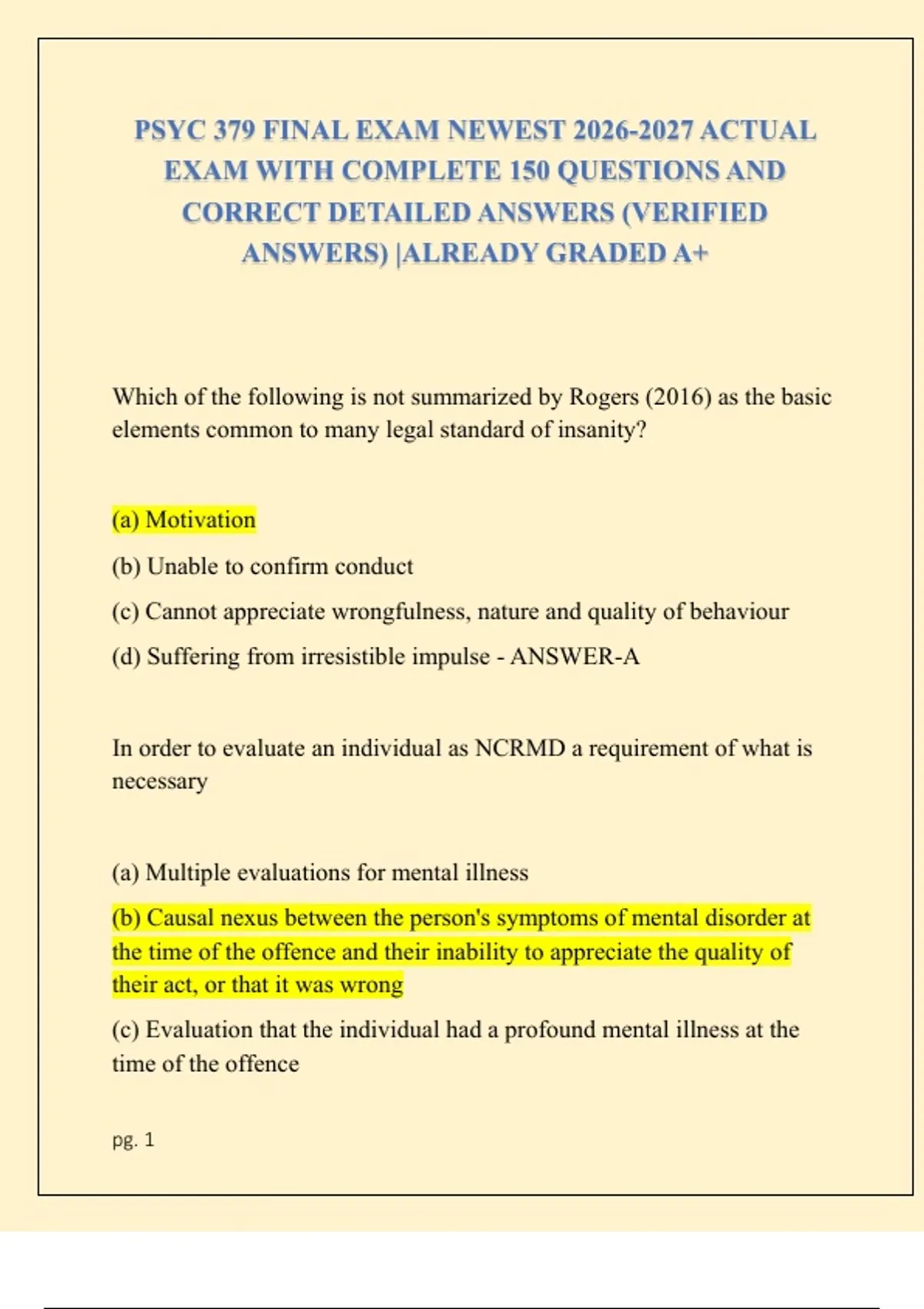 PSYC 379 FINAL EXAM NEWEST 2026-2027 ACTUAL EXAM WITH COMPLETE 150 QUESTIONS AND CORRECT DETAILED ANSWERS (VERIFIED ANSWERS) |ALREADY GRADED A+

Which of the following is not summarized by Rogers (2016) as the basic elements common to many legal standard of insanity?

(a) Motivation

(b) Unable to confirm conduct

(c) Cannot appreciate wrongfulness, nature and quality of behaviour

(d) Suffering from irresistible impulse - ANSWER-A

In order to evaluate an individual as NCRMD a requirement of what is necessary

(a) Multiple evaluations for mental illness

(b) Causal nexus between the person's symptoms of mental disorder at the time of the offence and their inability to appreciate the quality of their act, or that it was wrong

(c) Evaluation that the individual had a profound mental illness at the time of the offence

pg. 1